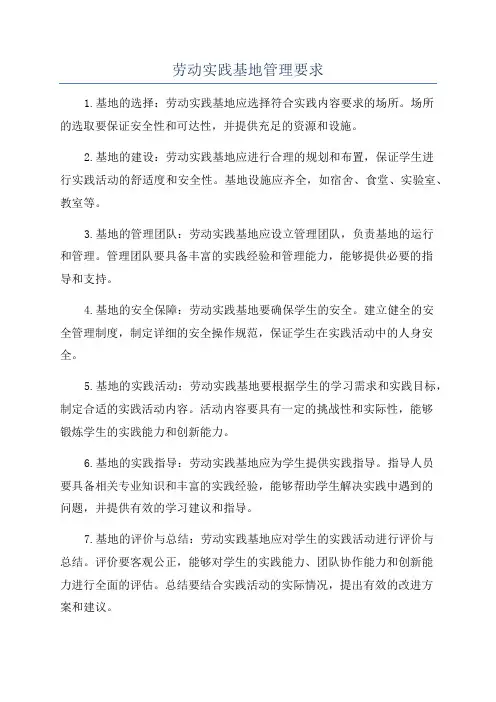 劳动实践基地管理要求

1.基地的选择：劳动实践基地应选择符合实践内容要求的场所。场所的选取要保证安全性和可达性，并提供充足的资源和设施。

2.基地的建设：劳动实践基地应进行合理的规划和布置，保证学生进行实践活动的舒适度和安全性。基地设施应齐全，如宿舍、食堂、实验室、教室等。

3.基地的管理团队：劳动实践基地应设立管理团队，负责基地的运行和管理。管理团队要具备丰富的实践经验和管理能力，能够提供必要的指导和支持。

4.基地的安全保障：劳动实践基地要确保学生的安全。建立健全的安全管理制度，制定详细的安全操作规范，保证学生在实践活动中的人身安全。

5.基地的实践活动：劳动实践基地要根据学生的学习需求和实践目标，制定合适的实践活动内容。活动内容要具有一定的挑战性和实际性，能够锻炼学生的实践能力和创新能力。

6.基地的实践指导：劳动实践基地应为学生提供实践指导。指导人员要具备相关专业知识和丰富的实践经验，能够帮助学生解决实践中遇到的问题，并提供有效的学习建议和指导。

7.基地的评价与总结：劳动实践基地应对学生的实践活动进行评价与总结。评价要客观公正，能够对学生的实践能力、团队协作能力和创新能力进行全面的评估。总结要结合实践活动的实际情况，提出有效的改进方案和建议。